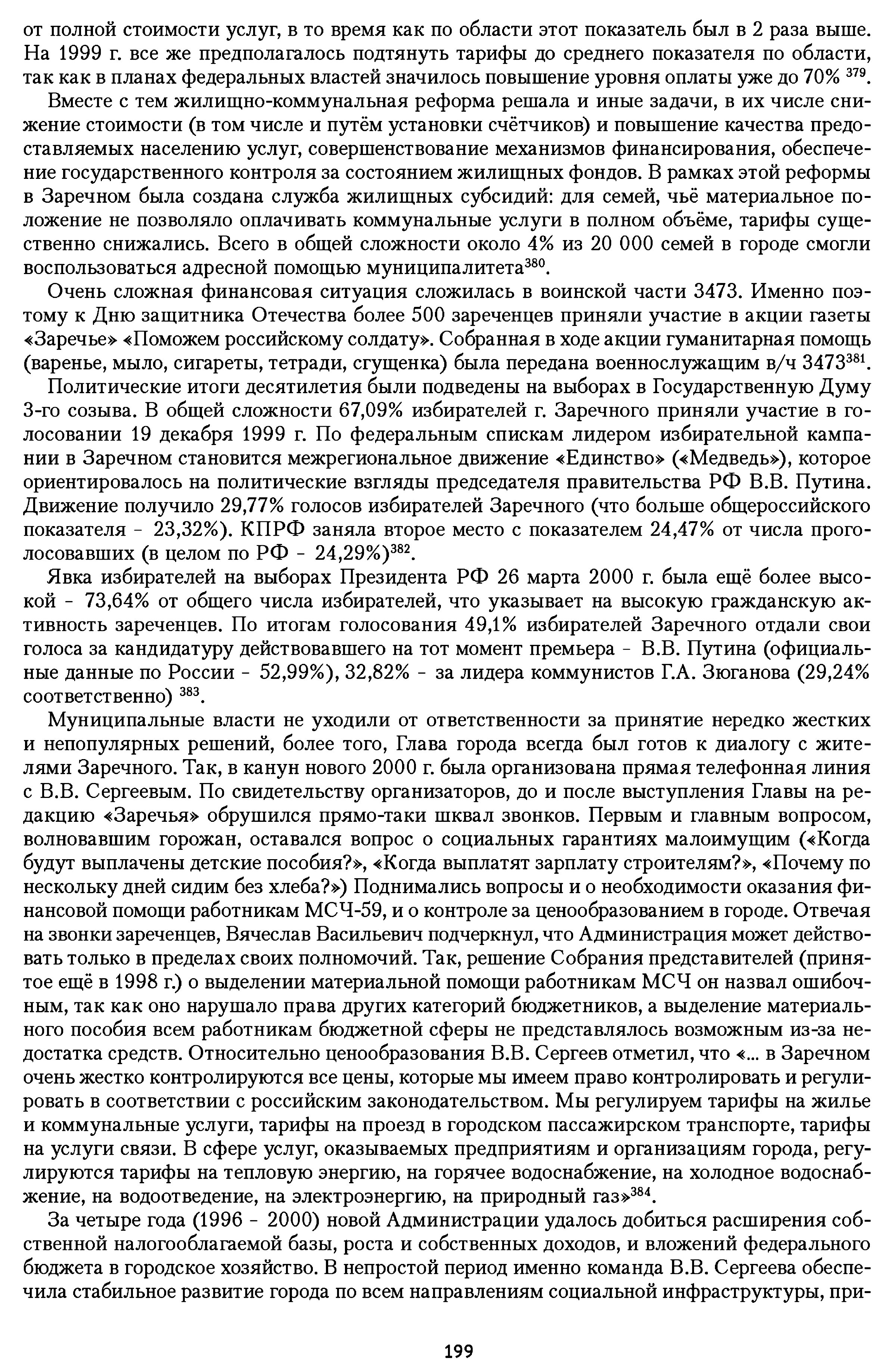 от полной стоимости услуг, в то время как по области этот показатель был в 2 раза выше. На 1999 г. все же предполагалось подтянуть тарифы до среднего показателя по области, так как в планах федеральных властей значилось повышение уровня оплаты уже до 70% $^{379}$.

Вместе с тем жилищно-коммунальная реформа решала и иные задачи, в их числе снижение стоимости (в том числе и путём установки счётчиков) и повышение качества предоставляемых населению услуг, совершенствование механизмов финансирования, обеспечение государственного контроля за состоянием жилищных фондов. В рамках этой реформы в Заречном была создана служба жилищных субсидий: для семей, чьё материальное положение не позволяло оплачивать коммунальные услуги в полном объёме, тарифы существенно снижались. Всего в общей сложности около 4% из 20 000 семей в городе смогли воспользоваться адресной помощью муниципалитета$^{380}$.

Очень сложная финансовая ситуация сложилась в воинской части 3473. Именно поэтому к Дню защитника Отечества более 500 зареченцев приняли участие в акции газеты «Заречье» «Поможем российскому солдату». Собранная в ходе акции гуманитарная помощь (варенье, мыло, сигареты, тетради, сгущенка) была передана военнослужащим в/ч 3473$^{381}$.

Политические итоги десятилетия были подведены на выборах в Государственную Думу 3-го созыва. В общей сложности 67,09% избирателей г. Заречного приняли участие в голосовании 19 декабря 1999 г. По федеральным спискам лидером избирательной кампании в Заречном становится межрегиональное движение «Единство» («Медведь»), которое ориентировалось на политические взгляды председателя правительства РФ В.В. Путина. Движение получило 29,77% голосов избирателей Заречного (что больше общероссийского показателя - 23,32%). КПРФ заняла второе место с показателем 24,47% от числа проголосовавших (в целом по РФ - 24,29%)$^{382}$.

Явка избирателей на выборах Президента РФ 26 марта 2000 г. была ещё более высокой - 73,64% от общего числа избирателей, что указывает на высокую гражданскую активность зареченцев. По итогам голосования 49,1% избирателей Заречного отдали свои голоса за кандидатуру действовавшего на тот момент премьера - В.В. Путина (официальные данные по России - 52,99%), 32,82% - за лидера коммунистов Г.А. Зюганова (29,24% соответственно) $^{383}$.

Муниципальные власти не уходили от ответственности за принятие нередко жестких и непопулярных решений, более того, Глава города всегда был готов к диалогу с жителями Заречного. Так, в канун нового 2000 г. была организована прямая телефонная линия с В.В. Сергеевым. По свидетельству организаторов, до и после выступления Главы на редакцию «Заречья» обрушился прямо-таки шквал звонков. Первым и главным вопросом, волновавшим горожан, оставался вопрос о социальных гарантиях малоимущим («Когда будут выплачены детские пособия?», «Когда выплатят зарплату строителям?», «Почему по нескольку дней сидим без хлеба?») Поднимались вопросы и о необходимости оказания финансовой помощи работникам МСЧ-59, и о контроле за ценообразованием в городе. Отвечая на звонки зареченцев, Вячеслав Васильевич подчеркнул, что Администрация может действовать только в пределах своих полномочий. Так, решение Собрания представителей (принятое ещё в 1998 г.) о выделении материальной помощи работникам МСЧ он назвал ошибочным, так как оно нарушало права других категорий бюджетников, а выделение материального пособия всем работникам бюджетной сферы не представлялось возможным из-за недостатка средств. Относительно ценообразования В.В. Сергеев отметил, что «... в Заречном очень жестко контролируются все цены, которые мы имеем право контролировать и регулировать в соответствии с российским законодательством. Мы регулируем тарифы на жилье и коммунальные услуги, тарифы на проезд в городском пассажирском транспорте, тарифы на услуги связи. В сфере услуг, оказываемых предприятиям и организациям города, регулируются тарифы на тепловую энергию, на горячее водоснабжение, на холодное водоснабжение, на водоотведение, на электроэнергию, на природный газ»$^{384}$.

За четыре года (1996 - 2000) новой Администрации удалось добиться расширения собственной налогооблагаемой базы, роста и собственных доходов, и вложений федерального бюджета в городское хозяйство. В непростой период именно команда В.В. Сергеева обеспечила стабильное развитие города по всем направлениям социальной инфраструктуры, при-

199